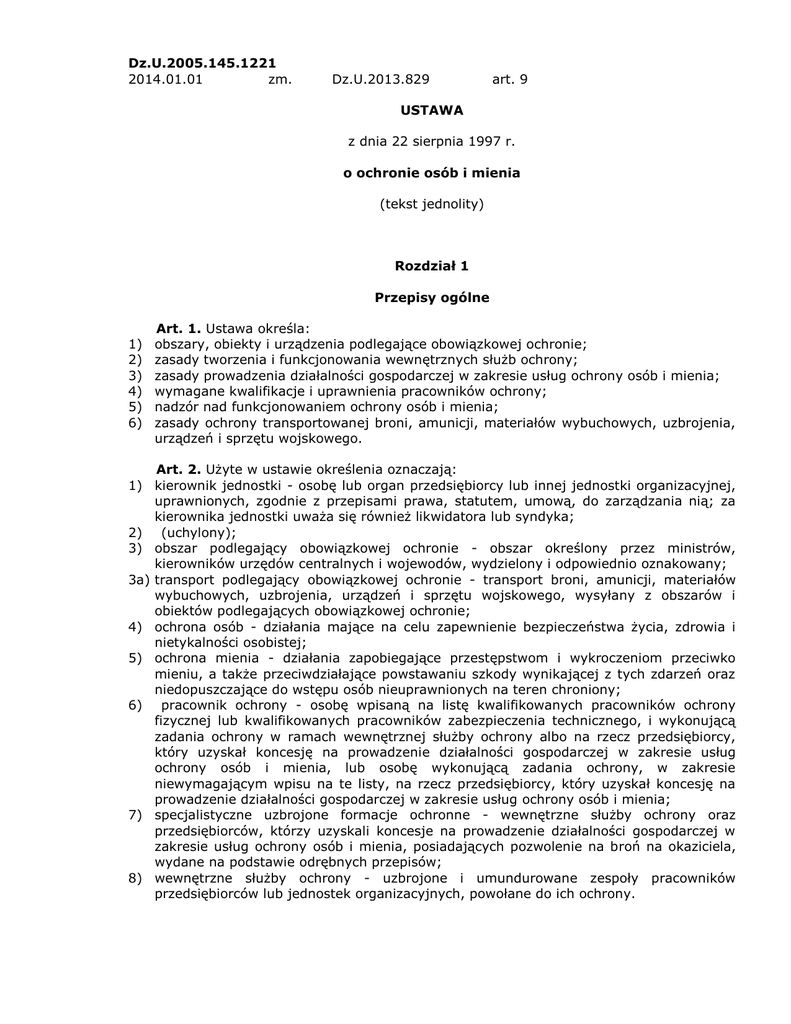 Dz.U.2005.145.1221
2014.01.01 zm. Dz.U.2013.829 art. 9

USTAWA

z dnia 22 sierpnia 1997 r.

o ochronie osób i mienia

(tekst jednolity)

Rozdział 1

Przepisy ogólne

Art. 1. Ustawa określa:
1) obszary, obiekty i urządzenia podlegające obowiązkowej ochronie;
2) zasady tworzenia i funkcjonowania wewnętrznych służb ochrony;
3) zasady prowadzenia działalności gospodarczej w zakresie usług ochrony osób i mienia;
4) wymagane kwalifikacje i uprawnienia pracowników ochrony;
5) nadzór nad funkcjonowaniem ochrony osób i mienia;
6) zasady ochrony transportowanej broni, amunicji, materiałów wybuchowych, uzbrojenia, urządzeń i sprzętu wojskowego.

Art. 2. Użyte w ustawie określenia oznaczają:
1) kierownik jednostki - osobę lub organ przedsiębiorcy lub innej jednostki organizacyjnej, uprawnionych, zgodnie z przepisami prawa, statutem, umową, do zarządzania nią; za kierownika jednostki uważa się również likwidatora lub syndyka;
2) (uchylony);
3) obszar podlegający obowiązkowej ochronie - obszar określony przez ministrów, kierowników urzędów centralnych i wojewodów, wydzielony i odpowiednio oznakowany;
3a) transport podlegający obowiązkowej ochronie - transport broni, amunicji, materiałów wybuchowych, uzbrojenia, urządzeń i sprzętu wojskowego, wysyłany z obszarów i obiektów podlegających obowiązkowej ochronie;
4) ochrona osób - działania mające na celu zapewnienie bezpieczeństwa życia, zdrowia i nietykalności osobistej;
5) ochrona mienia - działania zapobiegające przestępstwom i wykroczeniom przeciwko mieniu, a także przeciwdziałające powstawaniu szkody wynikającej z tych zdarzeń oraz niedopuszczające do wstępu osób nieuprawnionych na teren chroniony;
6) pracownik ochrony - osobę wpisaną na listę kwalifikowanych pracowników ochrony fizycznej lub kwalifikowanych pracowników zabezpieczenia technicznego, i wykonującą zadania ochrony w ramach wewnętrznej służby ochrony albo na rzecz przedsiębiorcy, który uzyskał koncesję na prowadzenie działalności gospodarczej w zakresie usług ochrony osób i mienia, lub osobę wykonującą zadania ochrony, w zakresie niewymagającym wpisu na te listy, na rzecz przedsiębiorcy, który uzyskał koncesję na prowadzenie działalności gospodarczej w zakresie usług ochrony osób i mienia;
7) specjalistyczne uzbrojone formacje ochronne - wewnętrzne służby ochrony oraz przedsiębiorców, którzy uzyskali koncesje na prowadzenie działalności gospodarczej w zakresie usług ochrony osób i mienia, posiadających pozwolenie na broń na okaziciela, wydane na podstawie odrębnych przepisów;
8) wewnętrzne służby ochrony - uzbrojone i umundurowane zespoły pracowników przedsiębiorców lub jednostek organizacyjnych, powołane do ich ochrony.